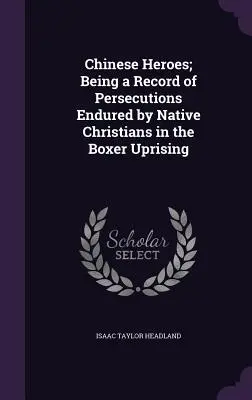 Chinese Heroes; Being a Record of Persecutions Endured by Native Christians in the Boxer Uprising

Scholar SELECT

ISAAC TAYLOR HEADLAND